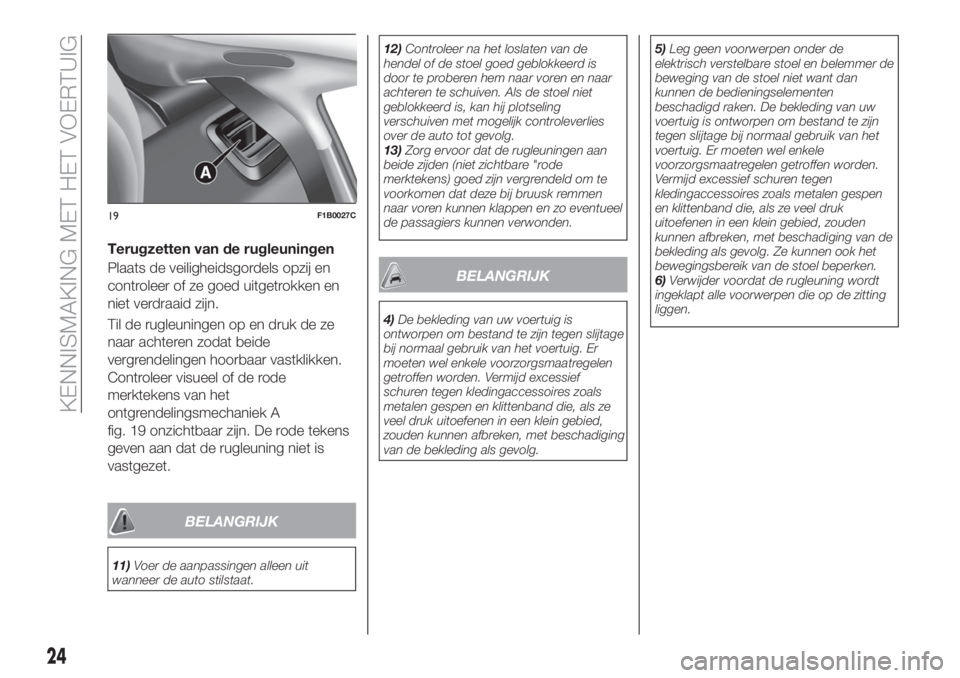 KENNISMAKING MET HET VOERTUIG

A

19 F1B0027C

Terugzetten van de rugleuningen

Plaats de veiligheidsgordels opzij en controleer of ze goed uitgetrokken en niet verdraaid zijn.

Til de rugleuningen op en druk de ze naar achteren zodat beide vergrendelingen hoorbaar vastklikken. Controleer visueel of de rode merktekens van het ontgrendelingsmechaniek A fig. 19 onzichtbaar zijn. De rode tekens geven aan dat de rugleuning niet is vastgezet.

BELANGRIJK

11) Voer de aanpassingen alleen uit wanneer de auto stilstaat.

12) Controleer na het loslaten van de hendel of de stoel goed geblokkeerd is door te proberen hem naar voren en naar achteren te schuiven. Als de stoel niet geblokkeerd is, kan hij plotseling verschuiven met mogelijk controleverlies over de auto tot gevolg.

13) Zorg ervoor dat de rugleuningen aan beide zijden (niet zichtbare "rode merktekens) goed zijn vergrendeld om te voorkomen dat deze bij bruusk remmen naar voren kunnen klappen en zo eventueel de passagiers kunnen verwonden.

BELANGRIJK

4) De bekleding van uw voertuig is ontworpen om bestand te zijn tegen slijtage bij normaal gebruik van het voertuig. Er moeten wel enkele voorzorgsmaatregelen getroffen worden. Vermijd excessief schuren tegen kledingaccessoires zoals metalen gespen en klittenband die, als ze veel druk uitoefenen in een klein gebied, zouden kunnen afbreken, met beschadiging van de bekleding als gevolg.

5) Leg geen voorwerpen onder de elektrisch verstelbare stoel en belemmer de beweging van de stoel niet want dan kunnen de bedieningselementen beschadigd raken. De bekleding van uw voertuig is ontworpen om bestand te zijn tegen slijtage bij normaal gebruik van het voertuig. Er moeten wel enkele voorzorgsmaatregelen getroffen worden. Vermijd excessief schuren tegen kledingaccessoires zoals metalen gespen en klittenband die, als ze veel druk uitoefenen in een klein gebied, zouden kunnen afbreken, met beschadiging van de bekleding als gevolg. Ze kunnen ook het bewegingsbereik van de stoel beperken.

6) Verwijder voordat de rugleuning wordt ingeklapt alle voorwerpen die op de zitting liggen.

24

carmanualsonline.info